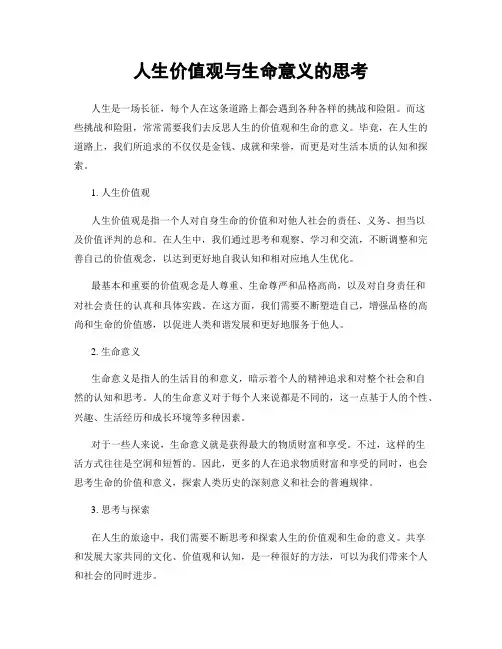 人生价值观与生命意义的思考

人生是一场长征，每个人在这条道路上都会遇到各种各样的挑战和险阻。而这些挑战和险阻，常常需要我们去反思人生的价值观和生命的意义。毕竟，在人生的道路上，我们所追求的不仅仅是金钱、成就和荣誉，而更是对生活本质的认知和探索。

1. 人生价值观

人生价值观是指一个人对自身生命的价值和对他人社会的责任、义务、担当以及价值评判的总和。在人生中，我们通过思考和观察、学习和交流，不断调整和完善自己的价值观念，以达到更好地自我认知和相对应地人生优化。

最基本和重要的价值观念是人尊重、生命尊严和品格高尚，以及对自身责任和对社会责任的认真和具体实践。在这方面，我们需要不断塑造自己，增强品格的高尚和生命的价值感，以促进人类和谐发展和更好地服务于他人。

2. 生命意义

生命意义是指人的生活目的和意义，暗示着个人的精神追求和对整个社会和自然的认知和思考。人的生命意义对于每个人来说都是不同的，这一点基于人的个性、兴趣、生活经历和成长环境等多种因素。

对于一些人来说，生命意义就是获得最大的物质财富和享受。不过，这样的生活方式往往是空洞和短暂的。因此，更多的人在追求物质财富和享受的同时，也会思考生命的价值和意义，探索人类历史的深刻意义和社会的普遍规律。

3. 思考与探索

在人生的旅途中，我们需要不断思考和探索人生的价值观和生命的意义。共享和发展大家共同的文化、价值观和认知，是一种很好的方法，可以为我们带来个人和社会的同时进步。